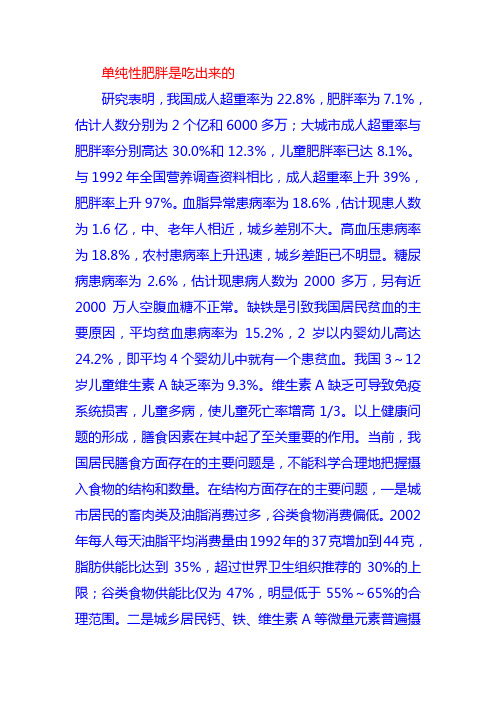 单纯性肥胖是吃出来的

研究表明，我国成人超重率为 22.8%，肥胖率为 7.1%，估计人数分别为 2 个亿和 6000 多万；大城市成人超重率与肥胖率分别高达 30.0%和 12.3%，儿童肥胖率已达 8.1%。与 1992 年全国营养调查资料相比，成人超重率上升 39%，肥胖率上升 97%。血脂异常患病率为 18.6%，估计现患人数为 1.6 亿，中、老年人相近，城乡差别不大。高血压患病率为 18.8%，农村患病率上升迅速，城乡差距已不明显。糖尿病患病率为 2.6%，估计现患病人数为 2000 多万，另有近 2000 万人空腹血糖不正常。缺铁是引致我国居民贫血的主要原因，平均贫血患病率为 15.2%，2 岁以内婴幼儿高达 24.2%，即平均 4 个婴幼儿中就有一个患贫血。我国 3～12 岁儿童维生素 A 缺乏率为 9.3%。维生素 A 缺乏可导致免疫系统损害，儿童多病，使儿童死亡率增高 1/3。以上健康问题的形成，膳食因素在其中起了至关重要的作用。当前，我国居民膳食方面存在的主要问题是，不能科学合理地把握摄入食物的结构和数量。在结构方面存在的主要问题，一是城市居民的畜肉类及油脂消费过多，谷类食物消费偏低。2002 年每人每天油脂平均消费量由 1992 年的 37 克增加到 44 克，脂肪供能比达到 35%，超过世界卫生组织推荐的 30%的上限；谷类食物供能比仅为 47%，明显低于 55%～65%的合理范围。二是城乡居民钙、铁、维生素 A 等微量元素普遍摄